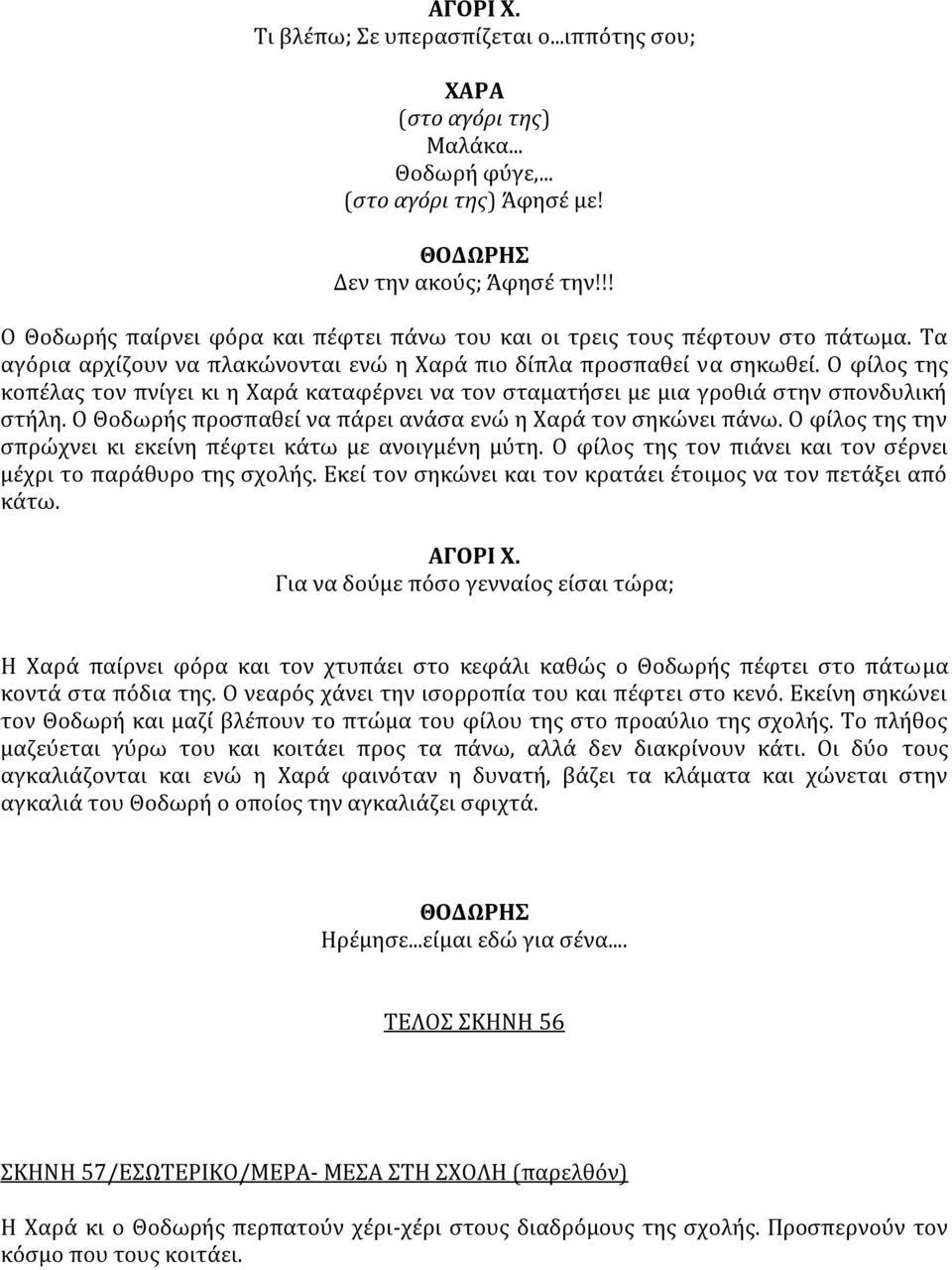 ΑΓΟΡΙ Χ.
Τι βλέπω; Σε υπερασπίζεται ο...ιππότης σου;

ΧΑΡΑ
(στο αγόρι της)
Μαλάκα...
Θοδωρή φύγε,...
(στο αγόρι της) Άφησέ με!

ΘΟΔΩΡΗΣ
Δεν την ακούς; Άφησέ την!!!

Ο Θοδωρής παίρνει φόρα και πέφτει πάνω του και οι τρεις τους πέφτουν στο πάτωμα. Τα αγόρια αρχίζουν να πλακώνονται ενώ η Χαρά πιο δίπλα προσπαθεί να σηκωθεί. Ο φίλος της κοπέλας τον πνίγει κι η Χαρά καταφέρνει να τον σταματήσει με μια γροθιά στην σπονδυλική στήλη. Ο Θοδωρής προσπαθεί να πάρει ανάσα ενώ η Χαρά τον σηκώνει πάνω. Ο φίλος της την σπρώχνει κι εκείνη πέφτει κάτω με ανοιγμένη μύτη. Ο φίλος της τον πιάνει και τον σέρνει μέχρι το παράθυρο της σχολής. Εκεί τον σηκώνει και τον κρατάει έτοιμος να τον πετάξει από κάτω.

ΑΓΟΡΙ Χ.
Για να δούμε πόσο γενναίος είσαι τώρα;

Η Χαρά παίρνει φόρα και τον χτυπάει στο κεφάλι καθώς ο Θοδωρής πέφτει στο πάτωμα κοντά στα πόδια της. Ο νεαρός χάνει την ισορροπία του και πέφτει στο κενό. Εκείνη σηκώνει τον Θοδωρή και μαζί βλέπουν το πτώμα του φίλου της στο προαύλιο της σχολής. Το πλήθος μαζεύεται γύρω του και κοιτάει προς τα πάνω, αλλά δεν διακρίνουν κάτι. Οι δύο τους αγκαλιάζονται και ενώ η Χαρά φαινόταν η δυνατή, βάζει τα κλάματα και χώνεται στην αγκαλιά του Θοδωρή ο οποίος την αγκαλιάζει σφιχτά.

ΘΟΔΩΡΗΣ
Ηρέμησε...είμαι εδώ για σένα....

ΤΕΛΟΣ ΣΚΗΝΗ 56

ΣΚΗΝΗ 57/ΕΣΩΤΕΡΙΚΟ/ΜΕΡΑ- ΜΕΣΑ ΣΤΗ ΣΧΟΛΗ (παρελθόν)

Η Χαρά κι ο Θοδωρής περπατούν χέρι-χέρι στους διαδρόμους της σχολής. Προσπερνούν τον κόσμο που τους κοιτάει.